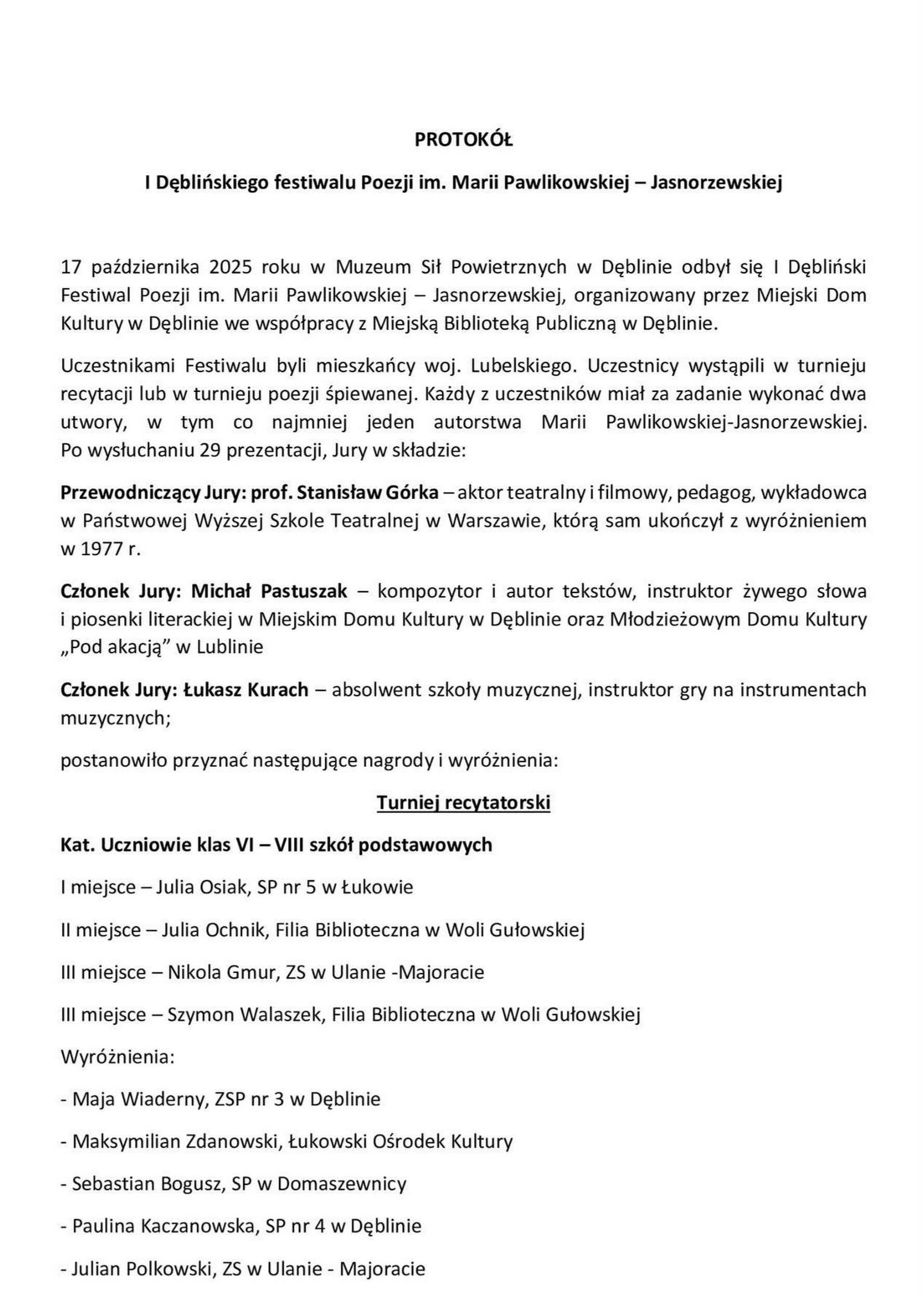 PROTOKÓŁ

I Dęblińskiego festiwalu Poezji im. Marii Pawlikowskiej – Jasnorzewskiej

17 października 2025 roku w Muzeum Sił Powietrznych w Dęblinie odbył się I Dębliński Festiwal Poezji im. Marii Pawlikowskiej – Jasnorzewskiej, organizowany przez Miejski Dom Kultury w Dęblinie we współpracy z Miejską Biblioteką Publiczną w Dęblinie.

Uczestnikami Festiwalu byli mieszkańcy woj. Lubelskiego. Uczestnicy wystąpili w turnieju recytacji lub w turnieju poezji śpiewanej. Każdy z uczestników miał za zadanie wykonać dwa utwory, w tym co najmniej jeden autorstwa Marii Pawlikowskiej-Jasnorzewskiej. Po wysłuchaniu 29 prezentacji, Jury w składzie:

Przewodniczący Jury: prof. Stanisław Górka – aktor teatralny i filmowy, pedagog, wykładowca w Państwowej Wyższej Szkole Teatralnej w Warszawie, którą sam ukończył z wyróżnieniem w 1977 r.

Członek Jury: Michał Pastuszak – kompozytor i autor tekstów, instruktor żywego słowa i piosenki literackiej w Miejskim Domu Kultury w Dęblinie oraz Młodzieżowym Domu Kultury „Pod akacją” w Lublinie

Członek Jury: Łukasz Kurach – absolwent szkoły muzycznej, instruktor gry na instrumentach muzycznych;

postanowiło przyznać następujące nagrody i wyróżnienia:

Turniej recytatorski

Kat. Uczniowie klas VI – VIII szkół podstawowych

I miejsce – Julia Osiak, SP nr 5 w Łukowie

II miejsce – Julia Ochnik, Filia Biblioteczna w Woli Gułowskiej

III miejsce – Nikola Gmur, ZS w Ulanie -Majoracie

III miejsce – Szymon Walaszek, Filia Biblioteczna w Woli Gułowskiej

Wyróżnienia:

- Maja Wiaderny, ZSP nr 3 w Dęblinie

- Maksymilian Zdanowski, Łukowski Ośrodek Kultury

- Sebastian Bogusz, SP w Domaszewnicy

- Paulina Kaczanowska, SP nr 4 w Dęblinie

- Julian Polkowski, ZS w Ulanie - Majoracie